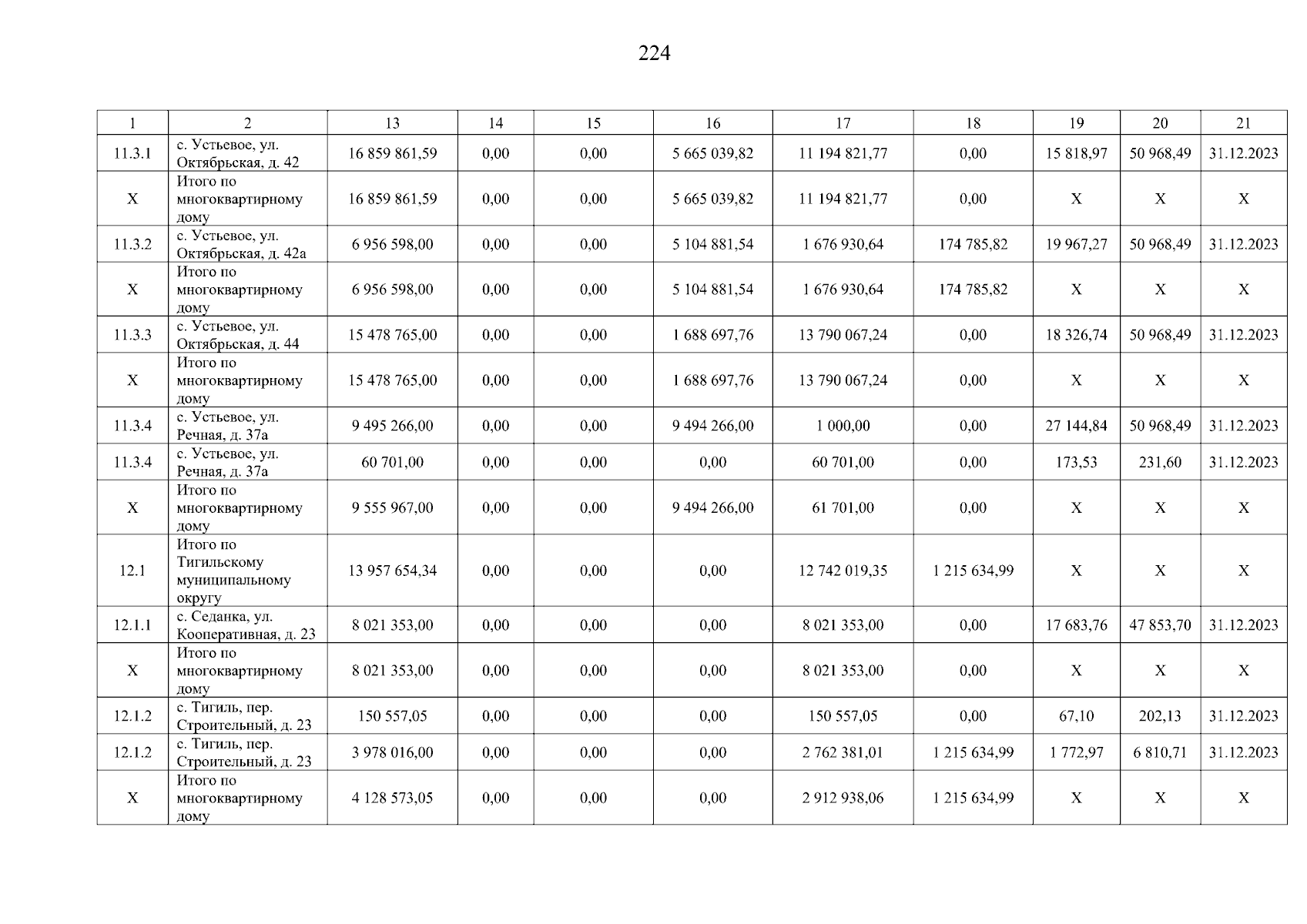 224

| 1 | 2 | 13 | 14 | 15 | 16 | 17 | 18 | 19 | 20 | 21 |
|---|---|---|---|---|---|---|---|---|---|---|
| 11.3.1 | с. Устьевое, ул. Октябрьская, д. 42 | 16 859 861,59 | 0,00 | 0,00 | 5 665 039,82 | 11 194 821,77 | 0,00 | 15 818,97 | 50 968,49 | 31.12.2023 |
| X | Итого по многоквартирному дому | 16 859 861,59 | 0,00 | 0,00 | 5 665 039,82 | 11 194 821,77 | 0,00 | X | X | X |
| 11.3.2 | с. Устьевое, ул. Октябрьская, д. 42а | 6 956 598,00 | 0,00 | 0,00 | 5 104 881,54 | 1 676 930,64 | 174 785,82 | 19 967,27 | 50 968,49 | 31.12.2023 |
| X | Итого по многоквартирному дому | 6 956 598,00 | 0,00 | 0,00 | 5 104 881,54 | 1 676 930,64 | 174 785,82 | X | X | X |
| 11.3.3 | с. Устьевое, ул. Октябрьская, д. 44 | 15 478 765,00 | 0,00 | 0,00 | 1 688 697,76 | 13 790 067,24 | 0,00 | 18 326,74 | 50 968,49 | 31.12.2023 |
| X | Итого по многоквартирному дому | 15 478 765,00 | 0,00 | 0,00 | 1 688 697,76 | 13 790 067,24 | 0,00 | X | X | X |
| 11.3.4 | с. Устьевое, ул. Речная, д. 37а | 9 495 266,00 | 0,00 | 0,00 | 9 494 266,00 | 1 000,00 | 0,00 | 27 144,84 | 50 968,49 | 31.12.2023 |
| 11.3.4 | с. Устьевое, ул. Речная, д. 37а | 60 701,00 | 0,00 | 0,00 | 0,00 | 60 701,00 | 0,00 | 173,53 | 231,60 | 31.12.2023 |
| X | Итого по многоквартирному дому | 9 555 967,00 | 0,00 | 0,00 | 9 494 266,00 | 61 701,00 | 0,00 | X | X | X |
| 12.1 | Итого по Тигильскому муниципальному округу | 13 957 654,34 | 0,00 | 0,00 | 0,00 | 12 742 019,35 | 1 215 634,99 | X | X | X |
| 12.1.1 | с. Седанка, ул. Кооперативная, д. 23 | 8 021 353,00 | 0,00 | 0,00 | 0,00 | 8 021 353,00 | 0,00 | 17 683,76 | 47 853,70 | 31.12.2023 |
| X | Итого по многоквартирному дому | 8 021 353,00 | 0,00 | 0,00 | 0,00 | 8 021 353,00 | 0,00 | X | X | X |
| 12.1.2 | с. Тигиль, пер. Строительный, д. 23 | 150 557,05 | 0,00 | 0,00 | 0,00 | 150 557,05 | 0,00 | 67,10 | 202,13 | 31.12.2023 |
| 12.1.2 | с. Тигиль, пер. Строительный, д. 23 | 3 978 016,00 | 0,00 | 0,00 | 0,00 | 2 762 381,01 | 1 215 634,99 | 1 772,97 | 6 810,71 | 31.12.2023 |
| X | Итого по многоквартирному дому | 4 128 573,05 | 0,00 | 0,00 | 0,00 | 2 912 938,06 | 1 215 634,99 | X | X | X |